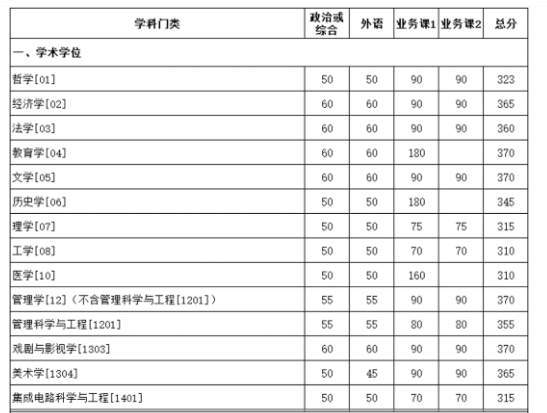 | 学科门类 | 政治或综合 | 外语 | 业务课1 | 业务课2 | 总分 |
|---|---|---|---|---|---|
| 一、学术学位 | | | | | |
| 哲学[01] | 50 | 50 | 90 | 90 | 323 |
| 经济学[02] | 60 | 60 | 90 | 90 | 365 |
| 法学[03] | 60 | 60 | 90 | 90 | 360 |
| 教育学[04] | 60 | 60 | 180 | | 370 |
| 文学[05] | 60 | 60 | 90 | 90 | 370 |
| 历史学[06] | 50 | 50 | 180 | | 345 |
| 理学[07] | 50 | 50 | 75 | 75 | 315 |
| 工学[08] | 50 | 50 | 70 | 70 | 310 |
| 医学[10] | 50 | 50 | 160 | | 310 |
| 管理学[12]（不含管理科学与工程[1201]） | 55 | 55 | 90 | 90 | 370 |
| 管理科学与工程[1201] | 55 | 55 | 80 | 80 | 355 |
| 戏剧与影视学[1303] | 60 | 60 | 90 | 90 | 370 |
| 美术学[1304] | 50 | 45 | 90 | 90 | 365 |
| 集成电路科学与工程[1401] | 50 | 50 | 70 | 70 | 315 |